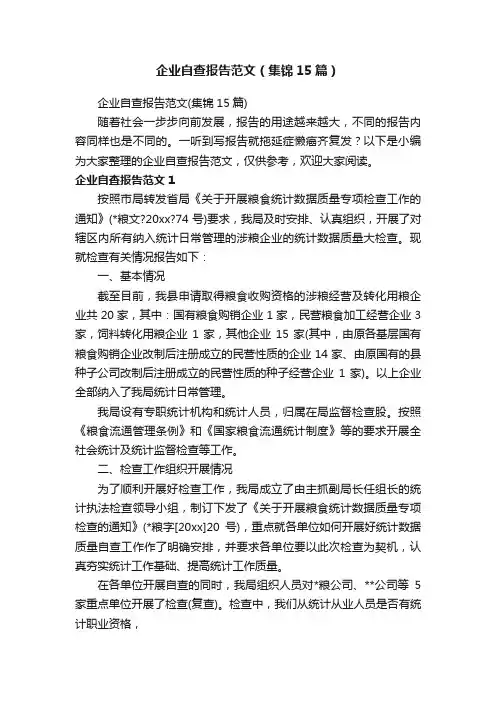 企业自查报告范文（集锦15篇）

企业自查报告范文(集锦15篇)

随着社会一步步向前发展，报告的用途越来越大，不同的报告内容同样也是不同的。一听到写报告就拖延症懒癌齐复发？以下是小编为大家整理的企业自查报告范文，仅供参考，欢迎大家阅读。

企业自查报告范文1

按照市局转发省局《关于开展粮食统计数据质量专项检查工作的通知》(*粮文?20xx?74号)要求，我局及时安排、认真组织，开展了对辖区内所有纳入统计日常管理的涉粮企业的统计数据质量大检查。现就检查有关情况报告如下：

一、基本情况

截至目前，我县申请取得粮食收购资格的涉粮经营及转化用粮企业共20家，其中：国有粮食购销企业1家，民营粮食加工经营企业3家，饲料转化用粮企业1家，其他企业15家(其中，由原各基层国有粮食购销企业改制后注册成立的民营性质的企业14家、由原国有的县种子公司改制后注册成立的民营性质的种子经营企业1家)。以上企业全部纳入了我局统计日常管理。

我局设有专职统计机构和统计人员，归属在局监督检查股。按照《粮食流通管理条例》和《国家粮食流通统计制度》等的要求开展全社会统计及统计监督检查等工作。

二、检查工作组织开展情况

为了顺利开展好检查工作，我局成立了由主抓副局长任组长的统计执法检查领导小组，制订下发了《关于开展粮食统计数据质量专项检查的通知》(*粮字[20xx]20号)，重点就各单位如何开展好统计数据质量自查工作作了明确安排，并要求各单位要以此次检查为契机，认真夯实统计工作基础、提高统计工作质量。

在各单位开展自查的同时，我局组织人员对*粮公司、**公司等5家重点单位开展了检查(复查)。检查中，我们从统计从业人员是否有统计职业资格，